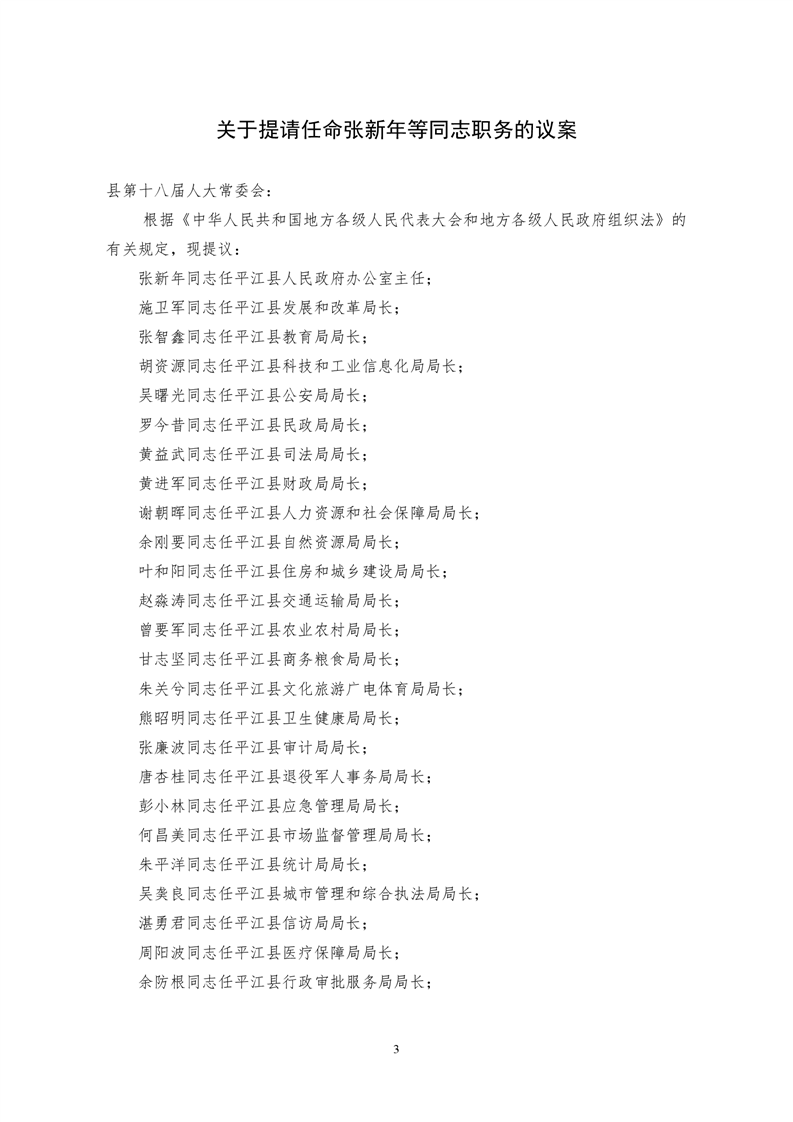 关于提请任命张新年等同志职务的议案

县第十八届人大常委会：

根据《中华人民共和国地方各级人民代表大会和地方各级人民政府组织法》的有关规定，现提议：

张新年同志任平江县人民政府办公室主任；

施卫军同志任平江县发展和改革局长；

张智鑫同志任平江县教育局局长；

胡资源同志任平江县科技和工业信息化局局长；

吴曙光同志任平江县公安局局长；

罗今昔同志任平江县民政局局长；

黄益武同志任平江县司法局局长；

黄进军同志任平江县财政局局长；

谢朝晖同志任平江县人力资源和社会保障局局长；

余刚要同志任平江县自然资源局局长；

叶和阳同志任平江县住房和城乡建设局局长；

赵淼涛同志任平江县交通运输局局长；

曾要军同志任平江县农业农村局局长；

甘志坚同志任平江县商务粮食局局长；

朱关兮同志任平江县文化旅游广电体育局局长；

熊昭明同志任平江县卫生健康局局长；

张廉波同志任平江县审计局局长；

唐杏桂同志任平江县退役军人事务局局长；

彭小林同志任平江县应急管理局局长；

何昌美同志任平江县市场监督管理局局长；

朱平洋同志任平江县统计局局长；

吴奕良同志任平江县城市管理和综合执法局局长；

湛勇君同志任平江县信访局局长；

周阳波同志任平江县医疗保障局局长；

余防根同志任平江县行政审批服务局局长；

3